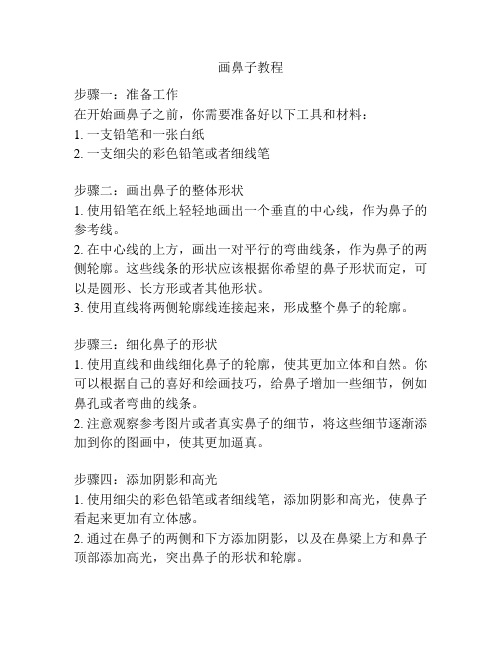 画鼻子教程

步骤一：准备工作
在开始画鼻子之前，你需要准备好以下工具和材料：
1. 一支铅笔和一张白纸
2. 一支细尖的彩色铅笔或者细线笔

步骤二：画出鼻子的整体形状
1. 使用铅笔在纸上轻轻地画出一个垂直的中心线，作为鼻子的参考线。
2. 在中心线的上方，画出一对平行的弯曲线条，作为鼻子的两侧轮廓。这些线条的形状应该根据你希望的鼻子形状而定，可以是圆形、长方形或者其他形状。
3. 使用直线将两侧轮廓线连接起来，形成整个鼻子的轮廓。

步骤三：细化鼻子的形状
1. 使用直线和曲线细化鼻子的轮廓，使其更加立体和自然。你可以根据自己的喜好和绘画技巧，给鼻子增加一些细节，例如鼻孔或者弯曲的线条。
2. 注意观察参考图片或者真实鼻子的细节，将这些细节逐渐添加到你的图画中，使其更加逼真。

步骤四：添加阴影和高光
1. 使用细尖的彩色铅笔或者细线笔，添加阴影和高光，使鼻子看起来更加有立体感。
2. 通过在鼻子的两侧和下方添加阴影，以及在鼻梁上方和鼻子顶部添加高光，突出鼻子的形状和轮廓。